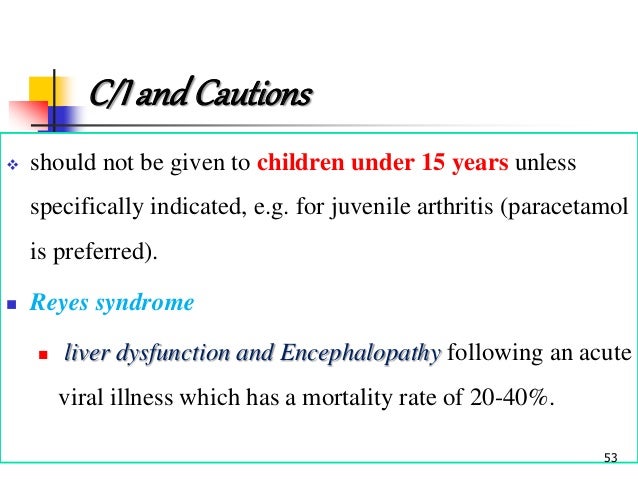 C/I and Cautions

❖ should not be given to children under 15 years unless specifically indicated, e.g. for juvenile arthritis (paracetamol is preferred).

■ Reyes syndrome

■ liver dysfunction and Encephalopathy following an acute viral illness which has a mortality rate of 20-40%.

53